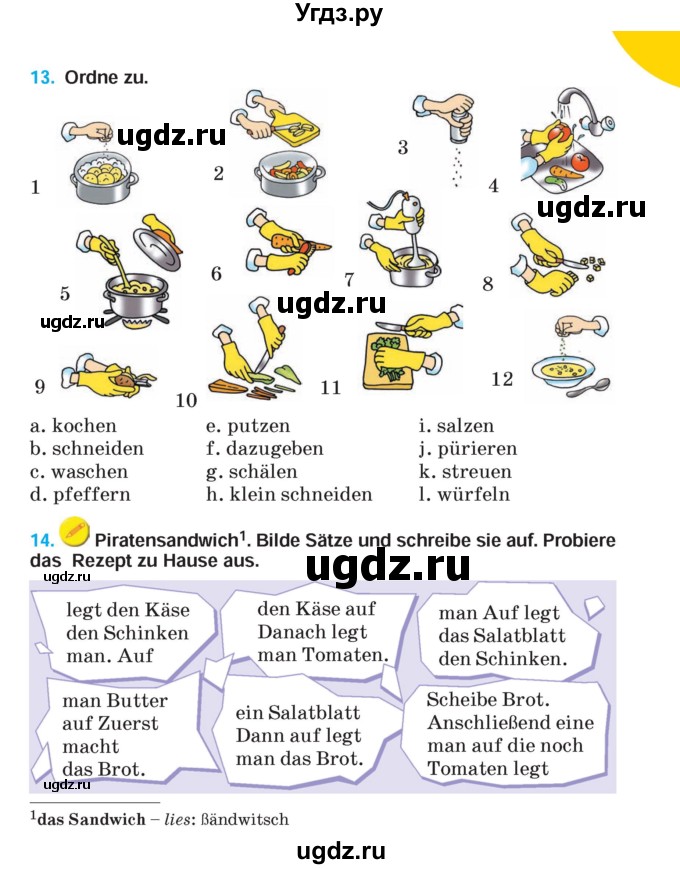 Угдз.ру

13. Ordne zu.

ugdz.ru

1 2 3 4

ugdz.ru

5 6 7 8

ugdz.ru

ugdz.ru

9 10 11 12

a. kochen
b. schneiden
c. waschen
d. pfeffern

e. putzen
f. dazugeben
g. schälen
h. klein schneiden

i. salzen
j. pürieren
k. streuen
l. würfeln

14. Piratensandwich$^1$. Bilde Sätze und schreibe sie auf. Probiere das Rezept zu Hause aus.

ugdz.ru

ugdz.ru

legt den Käse den Schinken man. Auf

den Käse auf Danach legt man Tomaten.

man Auf legt das Salatblatt den Schinken.

man Butter auf Zuerst macht das Brot.

ein Salatblatt Dann auf legt man das Brot.

Scheibe Brot. Anschließend eine man auf die noch Tomaten legt

ugdz.ru

$^1$das Sandwich – lies: ßändwitsch

ugdz.ru